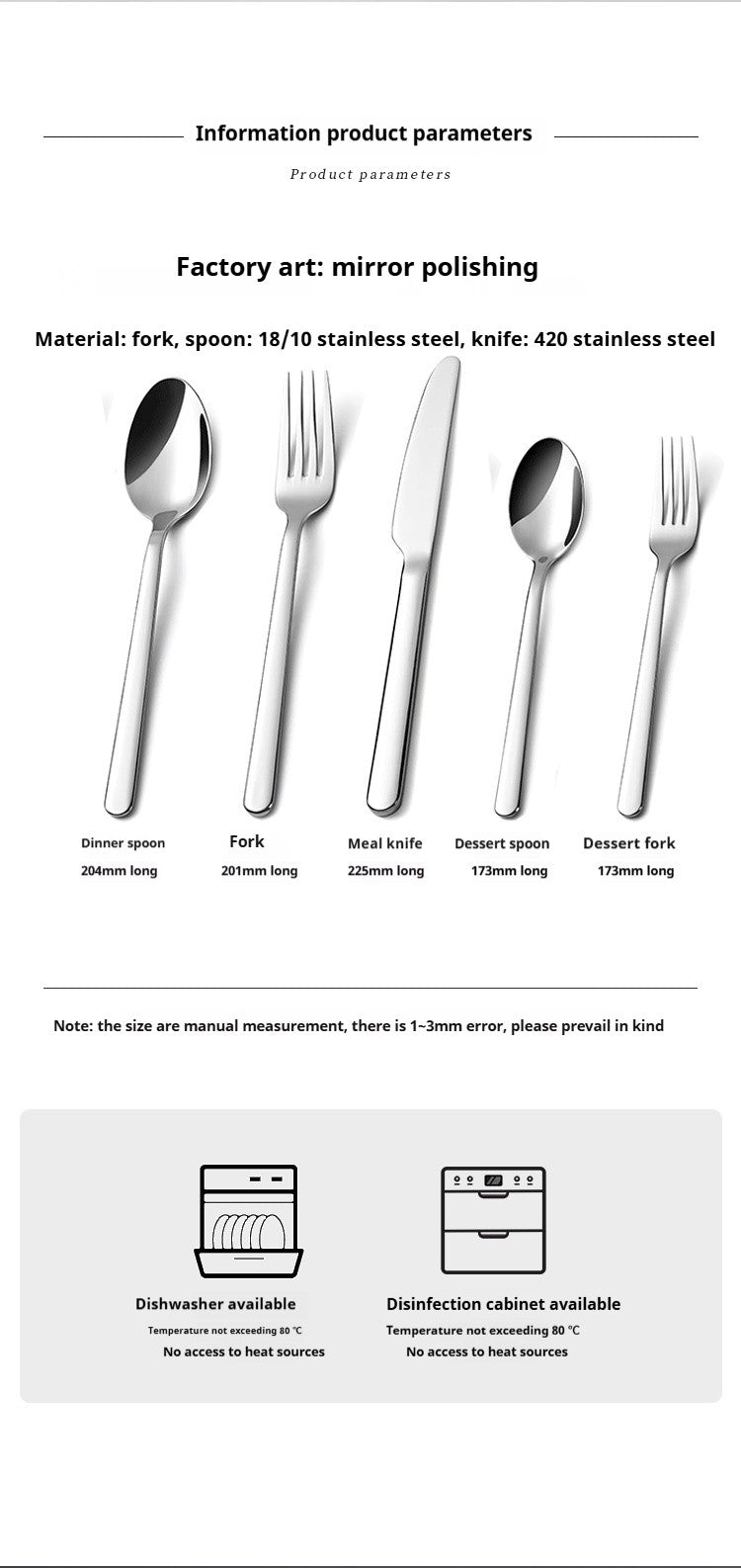 Information product parameters

Product parameters

Factory art: mirror polishing

Material: fork, spoon: 18/10 stainless steel, knife: 420 stainless steel

Dinner spoon
204mm long

Fork
201mm long

Meal knife
225mm long

Dessert spoon
173mm long

Dessert fork
173mm long

Note: the size are manual measurement, there is 1~3mm error, please prevail in kind

Dishwasher available
Temperature not exceeding 80 ℃
No access to heat sources

Disinfection cabinet available
Temperature not exceeding 80 ℃
No access to heat sources